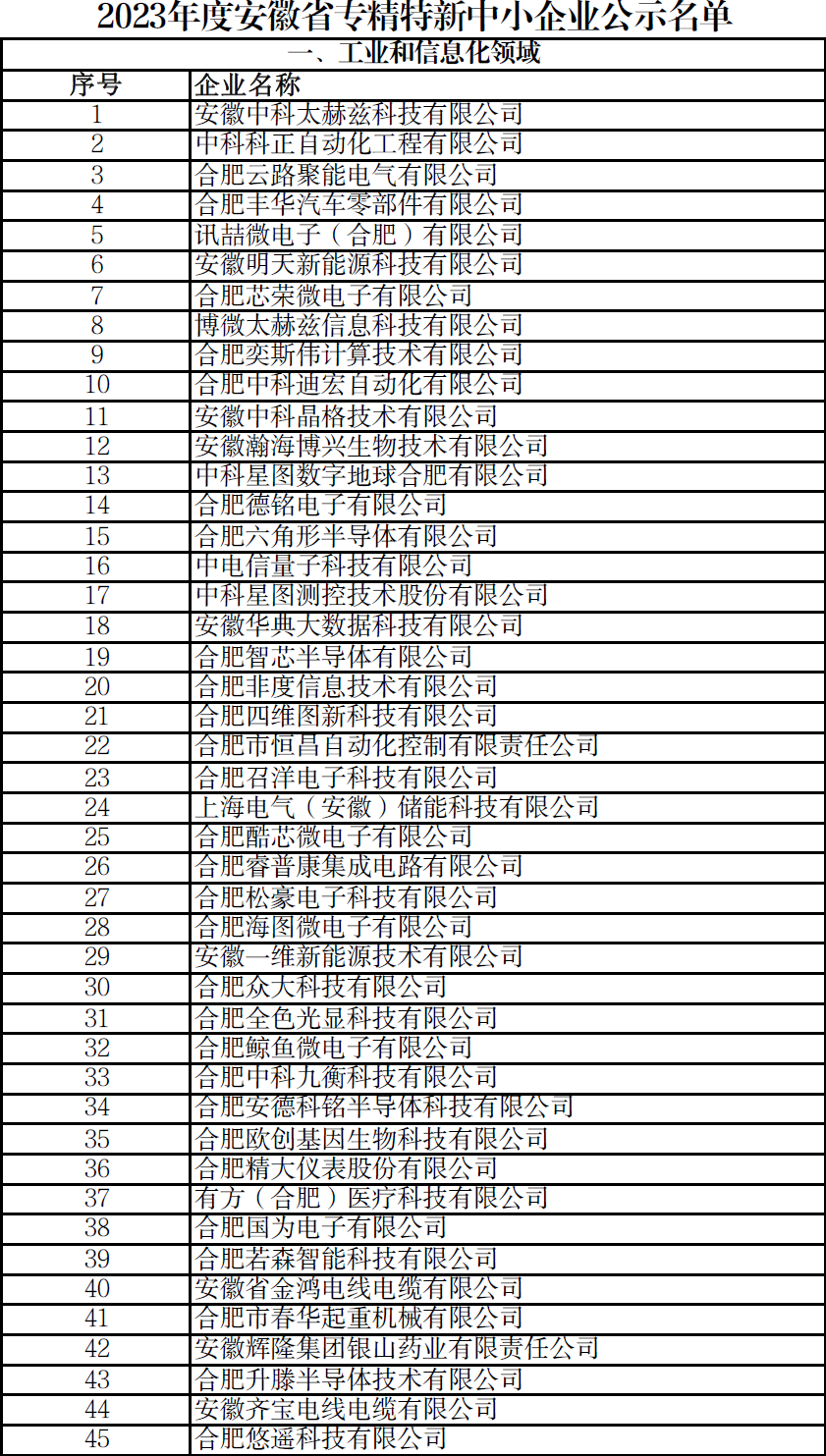 2023年度安徽省专精特新中小企业公示名单

一、工业和信息化领域

| 序号 | 企业名称 |
|---|---|
| 1 | 安徽中科太赫兹科技有限公司 |
| 2 | 中科科正自动化工程有限公司 |
| 3 | 合肥云路聚能电气有限公司 |
| 4 | 合肥丰华汽车零部件有限公司 |
| 5 | 讯喆微电子（合肥）有限公司 |
| 6 | 安徽明天新能源科技有限公司 |
| 7 | 合肥芯荣微电子有限公司 |
| 8 | 博微太赫兹信息科技有限公司 |
| 9 | 合肥奕斯伟计算技术有限公司 |
| 10 | 合肥中科迪宏自动化有限公司 |
| 11 | 安徽中科晶格技术有限公司 |
| 12 | 安徽瀚海博兴生物技术有限公司 |
| 13 | 中科星图数字地球合肥有限公司 |
| 14 | 合肥德铭电子有限公司 |
| 15 | 合肥六角形半导体有限公司 |
| 16 | 中电信量子科技有限公司 |
| 17 | 中科星图测控技术股份有限公司 |
| 18 | 安徽华典大数据科技有限公司 |
| 19 | 合肥智芯半导体有限公司 |
| 20 | 合肥非度信息技术有限公司 |
| 21 | 合肥四维图新科技有限公司 |
| 22 | 合肥市恒昌自动化控制有限责任公司 |
| 23 | 合肥召洋电子科技有限公司 |
| 24 | 上海电气（安徽）储能科技有限公司 |
| 25 | 合肥酷芯微电子有限公司 |
| 26 | 合肥睿普康集成电路有限公司 |
| 27 | 合肥松豪电子科技有限公司 |
| 28 | 合肥海图微电子有限公司 |
| 29 | 安徽一维新能源技术有限公司 |
| 30 | 合肥众大科技有限公司 |
| 31 | 合肥全色光显科技有限公司 |
| 32 | 合肥鲸鱼微电子有限公司 |
| 33 | 合肥中科九衡科技有限公司 |
| 34 | 合肥安德科铭半导体科技有限公司 |
| 35 | 合肥欧创基因生物科技有限公司 |
| 36 | 合肥精大仪表股份有限公司 |
| 37 | 有方（合肥）医疗科技有限公司 |
| 38 | 合肥国为电子有限公司 |
| 39 | 合肥若森智能科技有限公司 |
| 40 | 安徽省金鸿电线电缆有限公司 |
| 41 | 合肥市春华起重机械有限公司 |
| 42 | 安徽辉隆集团银山药业有限责任公司 |
| 43 | 合肥升滕半导体技术有限公司 |
| 44 | 安徽齐宝电线电缆有限公司 |
| 45 | 合肥悠遥科技有限公司 |